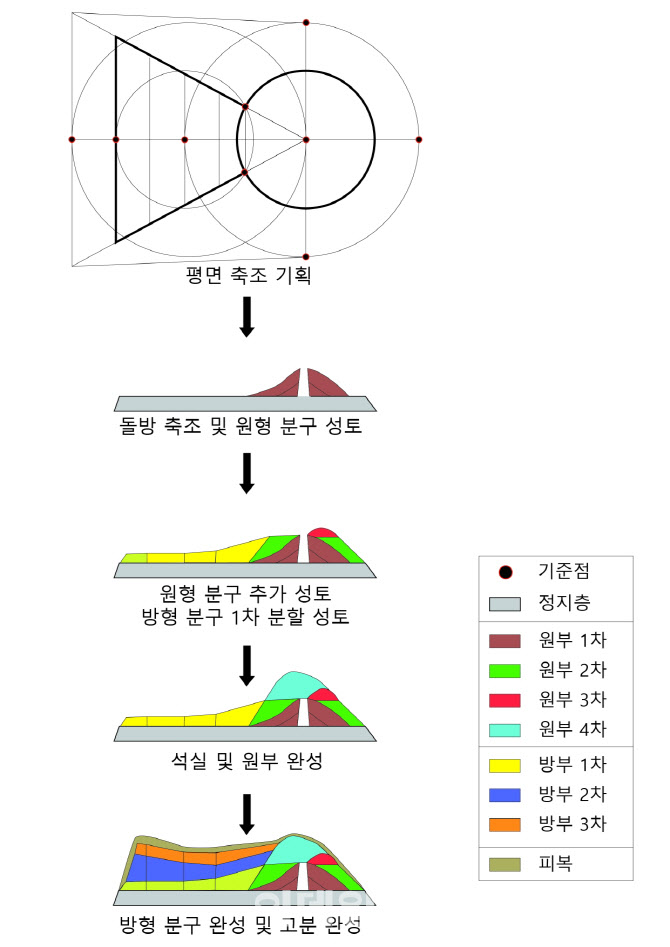 평면 축조 기획

돌방 축조 및 원형 분구 성토

원형 분구 추가 성토
방형 분구 1차 분할 성토

석실 및 원부 완성

방형 분구 완성 및 고분 완성

기준점
정지층
원부 1차
원부 2차
원부 3차
원부 4차
방부 1차
방부 2차
방부 3차
피복

이데일리